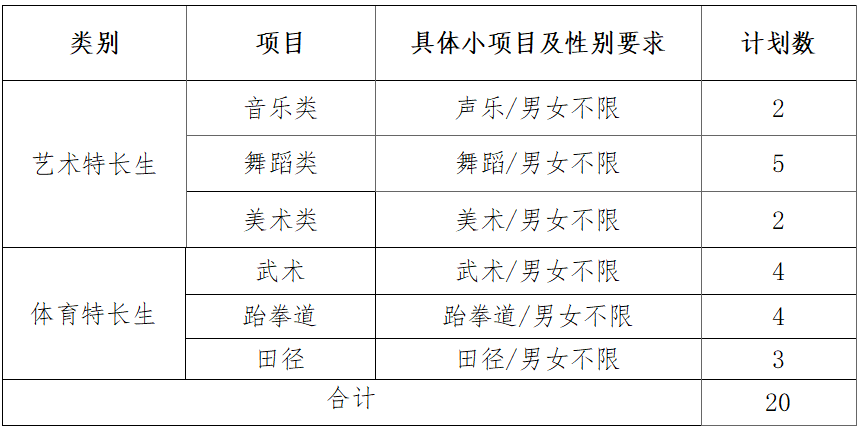 | 类别 | 项目 | 具体小项目及性别要求 | 计划数 |
|---|---|---|---|
| 艺术特长生 | 音乐类 | 声乐/男女不限 | 2 |
| | 舞蹈类 | 舞蹈/男女不限 | 5 |
| | 美术类 | 美术/男女不限 | 2 |
| 体育特长生 | 武术 | 武术/男女不限 | 4 |
| | 跆拳道 | 跆拳道/男女不限 | 4 |
| | 田径 | 田径/男女不限 | 3 |
| 合计 | | | 20 |